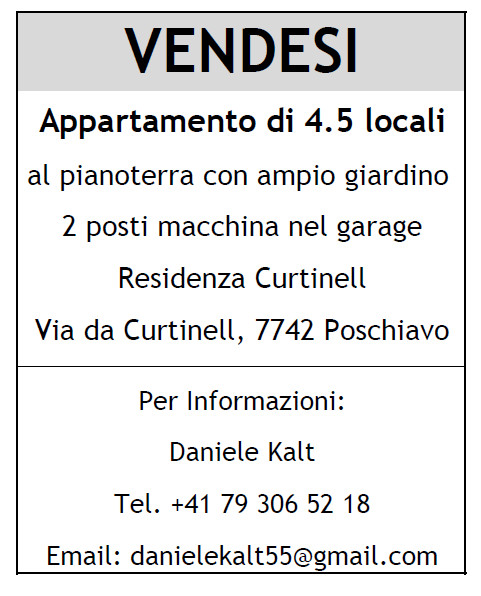 VENDESI

Appartamento di 4.5 locali

al pianoterra con ampio giardino

2 posti macchina nel garage

Residenza Curtinell

Via da Curtinell, 7742 Poschiavo

Per Informazioni:

Daniele Kalt

Tel. +41 79 306 52 18

Email: danielekalt55@gmail.com